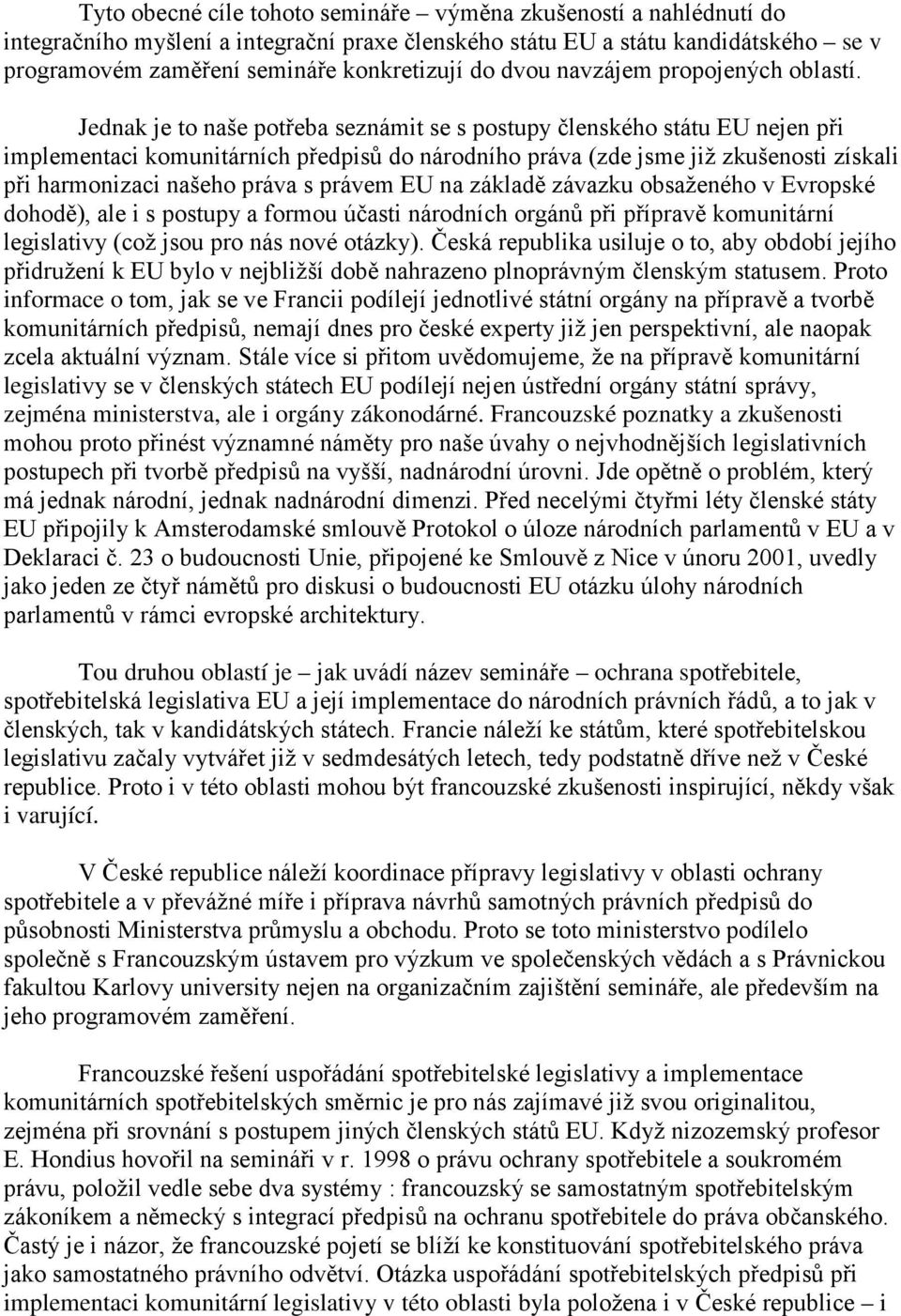 Tyto obecné cíle tohoto semináře – výměna zkušeností a nahlédnutí do integračního myšlení a integrační praxe členského státu EU a státu kandidátského – se v programovém zaměření semináře konkretizují do dvou navzájem propojených oblastí.

Jednak je to naše potřeba seznámit se s postupy členského státu EU nejen při implementaci komunitárních předpisů do národního práva (zde jsme již zkušenosti získali při harmonizaci našeho práva s právem EU na základě závazku obsaženého v Evropské dohodě), ale i s postupy a formou účasti národních orgánů při přípravě komunitární legislativy (což jsou pro nás nové otázky). Česká republika usiluje o to, aby období jejího přidružení k EU bylo v nejbližší době nahrazeno plnoprávným členským statusem. Proto informace o tom, jak se ve Francii podílejí jednotlivé státní orgány na přípravě a tvorbě komunitárních předpisů, nemají dnes pro české experty již jen perspektivní, ale naopak zcela aktuální význam. Stále více si přitom uvědomujeme, že na přípravě komunitární legislativy se v členských státech EU podílejí nejen ústřední orgány státní správy, zejména ministerstva, ale i orgány zákonodárné. Francouzské poznatky a zkušenosti mohou proto přinést významné náměty pro naše úvahy o nejvhodnějších legislativních postupech při tvorbě předpisů na vyšší, nadnárodní úrovni. Jde opětně o problém, který má jednak národní, jednak nadnárodní dimenzi. Před necelými čtyřmi léty členské státy EU připojily k Amsterodamské smlouvě Protokol o úloze národních parlamentů v EU a v Deklaraci č. 23 o budoucnosti Unie, připojené ke Smlouvě z Nice v únoru 2001, uvedly jako jeden ze čtyř námětů pro diskusi o budoucnosti EU otázku úlohy národních parlamentů v rámci evropské architektury.

Tou druhou oblastí je – jak uvádí název semináře – ochrana spotřebitele, spotřebitelská legislativa EU a její implementace do národních právních řádů, a to jak v členských, tak v kandidátských státech. Francie náleží ke státům, které spotřebitelskou legislativu začaly vytvářet již v sedmdesátých letech, tedy podstatně dříve než v České republice. Proto i v této oblasti mohou být francouzské zkušenosti inspirující, někdy však i varující.

V České republice náleží koordinace přípravy legislativy v oblasti ochrany spotřebitele a v převážné míře i příprava návrhů samotných právních předpisů do působnosti Ministerstva průmyslu a obchodu. Proto se toto ministerstvo podílelo společně s Francouzským ústavem pro výzkum ve společenských vědách a s Právnickou fakultou Karlovy university nejen na organizačním zajištění semináře, ale především na jeho programovém zaměření.

Francouzské řešení uspořádání spotřebitelské legislativy a implementace komunitárních spotřebitelských směrnic je pro nás zajímavé již svou originalitou, zejména při srovnání s postupem jiných členských států EU. Když nizozemský profesor E. Hondius hovořil na semináři v r. 1998 o právu ochrany spotřebitele a soukromém právu, položil vedle sebe dva systémy : francouzský se samostatným spotřebitelským zákoníkem a německý s integrací předpisů na ochranu spotřebitele do práva občanského. Častý je i názor, že francouzské pojetí se blíží ke konstituování spotřebitelského práva jako samostatného právního odvětví. Otázka uspořádání spotřebitelských předpisů při implementaci komunitární legislativy v této oblasti byla položena i v České republice – i